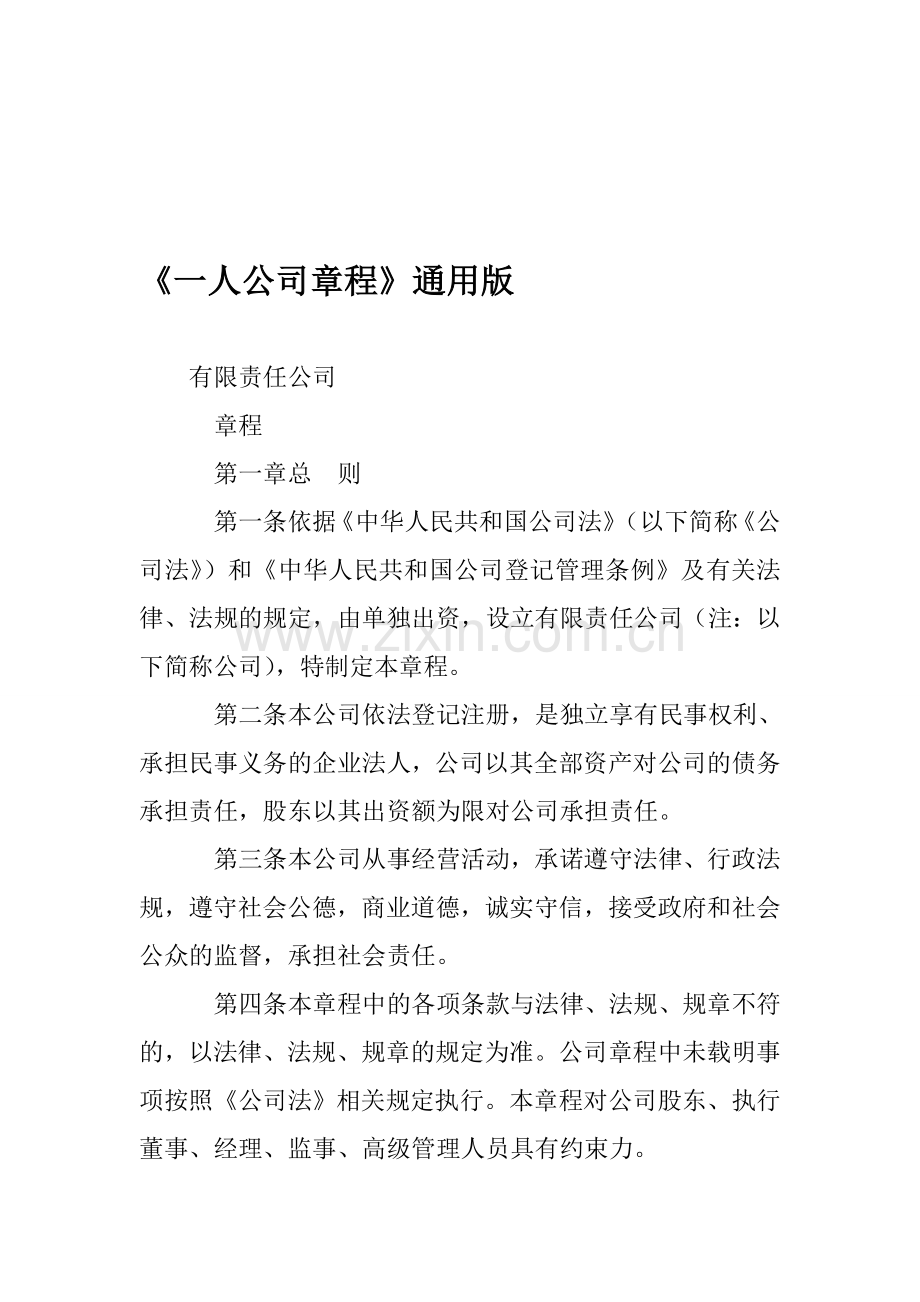 《一人公司章程》通用版

有限责任公司

章程

第一章总 则

第一条依据《中华人民共和国公司法》（以下简称《公司法》）和《中华人民共和国公司登记管理条例》及有关法律、法规的规定，由单独出资，设立有限责任公司（注：以下简称公司），特制定本章程。

第二条本公司依法登记注册，是独立享有民事权利、承担民事义务的企业法人，公司以其全部资产对公司的债务承担责任，股东以其出资额为限对公司承担责任。

第三条本公司从事经营活动，承诺遵守法律、行政法规，遵守社会公德，商业道德，诚实守信，接受政府和社会公众的监督，承担社会责任。

第四条本章程中的各项条款与法律、法规、规章不符的，以法律、法规、规章的规定为准。公司章程中未载明事项按照《公司法》相关规定执行。本章程对公司股东、执行董事、经理、监事、高级管理人员具有约束力。

www.zixin.com.cn